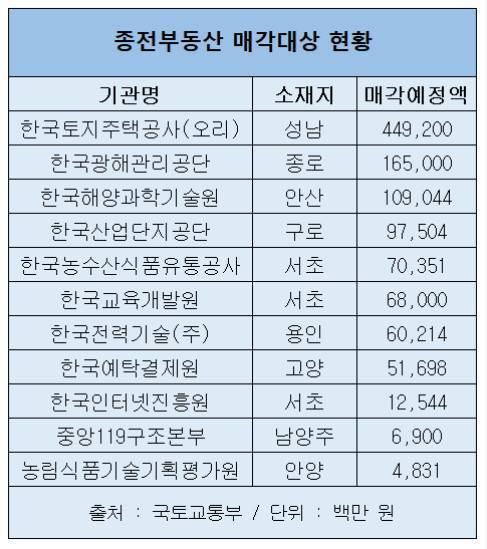 종전부동산 매각대상 현황

| 기관명 | 소재지 | 매각예정액 |
|---|---|---|
| 한국토지주택공사(오리) | 성남 | 449,200 |
| 한국광해관리공단 | 종로 | 165,000 |
| 한국해양과학기술원 | 안산 | 109,044 |
| 한국산업단지공단 | 구로 | 97,504 |
| 한국농수산식품유통공사 | 서초 | 70,351 |
| 한국교육개발원 | 서초 | 68,000 |
| 한국전력기술(주) | 용인 | 60,214 |
| 한국예탁결제원 | 고양 | 51,698 |
| 한국인터넷진흥원 | 서초 | 12,544 |
| 중앙119구조본부 | 남양주 | 6,900 |
| 농림식품기술기획평가원 | 안양 | 4,831 |

출처 : 국토교통부 / 단위 : 백만 원